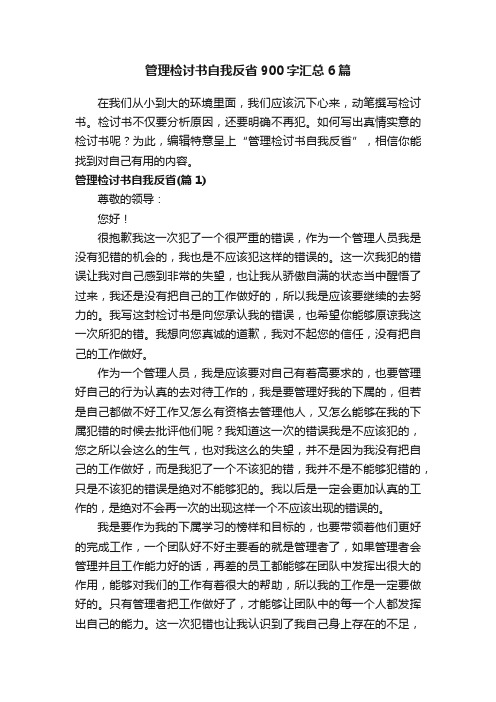 管理检讨书自我反省900字汇总6篇

在我们从小到大的环境里面，我们应该沉下心来，动笔撰写检讨书。检讨书不仅要分析原因，还要明确不再犯。如何写出真情实意的检讨书呢？为此，编辑特意呈上“管理检讨书自我反省”，相信你能找到对自己有用的内容。

管理检讨书自我反省(篇1)

尊敬的领导：

您好！

很抱歉我这一次犯了一个很严重的错误，作为一个管理人员我是没有犯错的机会的，我也是不应该犯这样的错误的。这一次我犯的错误让我对自己感到非常的失望，也让我从骄傲自满的状态当中醒悟了过来，我还是没有把自己的工作做好的，所以我是应该要继续的去努力的。我写这封检讨书是向您承认我的错误，也希望你能够原谅我这一次所犯的错。我想向您真诚的道歉，我对不起您的信任，没有把自己的工作做好。

作为一个管理人员，我是应该要对自己有着高要求的，也要管理好自己的行为认真的去对待工作的，我是要管理好我的下属的，但若是自己都做不好工作又怎么有资格去管理他人，又怎么能够在我的下属犯错的时候去批评他们呢？我知道这一次的错误我是不应该犯的，您之所以会这么的生气，也对我这么的失望，并不是因为我没有把自己的工作做好，而是我犯了一个不该犯的错，我并不是不能够犯错的，只是不该犯的错误是绝对不能够犯的。我以后是一定会更加认真的工作的，是绝对不会再一次的出现这样一个不应该出现的错误的。

我是要作为我的下属学习的榜样和目标的，也要带领着他们更好的完成工作，一个团队好不好主要看的就是管理者了，如果管理者会管理并且工作能力好的话，再差的员工都能够在团队中发挥出很大的作用，能够对我们的工作有着很大的帮助，所以我的工作是一定要做好的。只有管理者把工作做好了，才能够让团队中的每一个人都发挥出自己的能力。这一次犯错也让我认识到了我自己身上存在的不足，